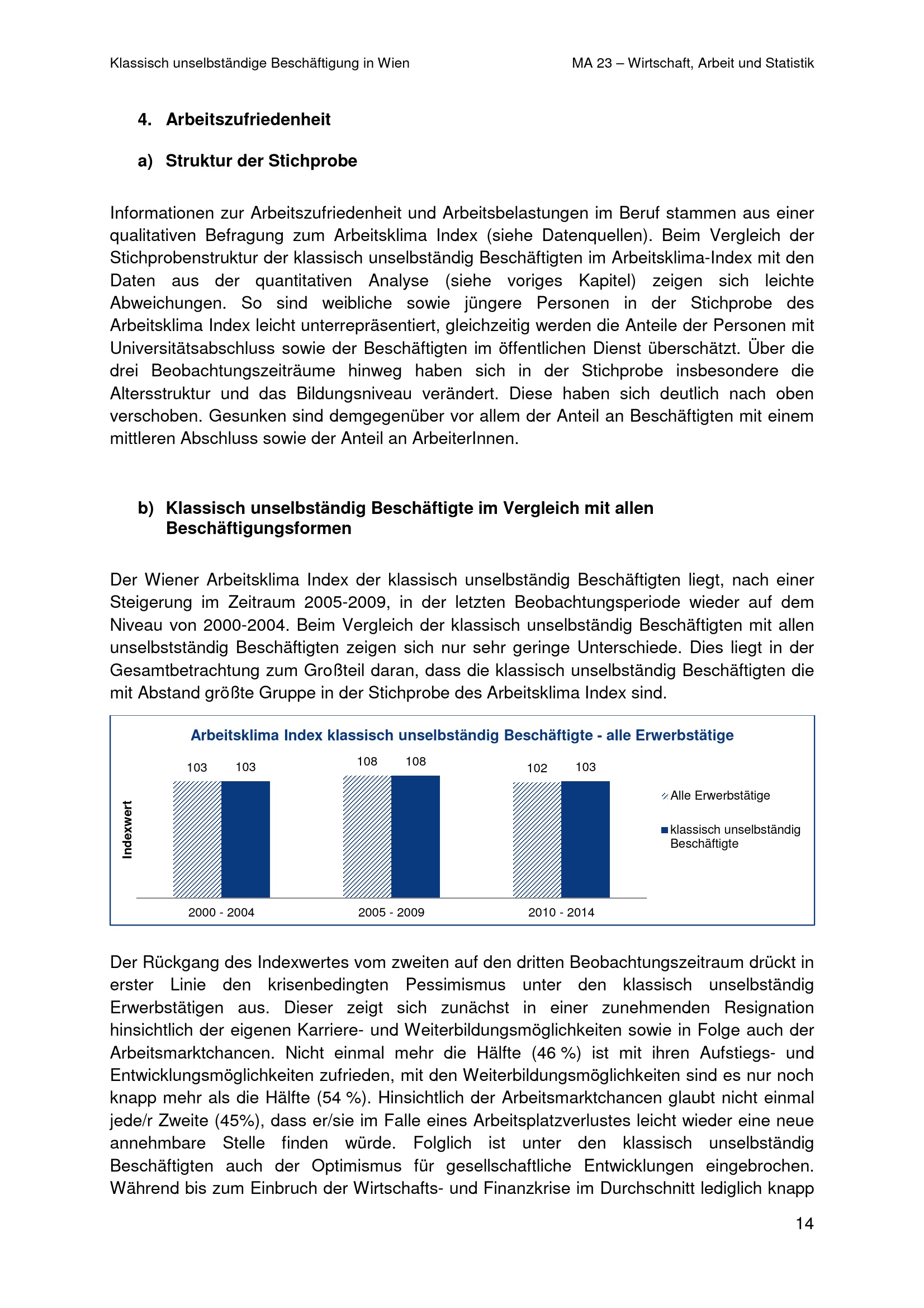 Klassisch unselbständige Beschäftigung in Wien

MA 23 – Wirtschaft, Arbeit und Statistik

4. Arbeitszufriedenheit

a) Struktur der Stichprobe

Informationen zur Arbeitszufriedenheit und Arbeitsbelastungen im Beruf stammen aus einer qualitativen Befragung zum Arbeitsklima Index (siehe Datenquellen). Beim Vergleich der Stichprobenstruktur der klassisch unselbständig Beschäftigten im Arbeitsklima-Index mit den Daten aus der quantitativen Analyse (siehe voriges Kapitel) zeigen sich leichte Abweichungen. So sind weibliche sowie jüngere Personen in der Stichprobe des Arbeitsklima Index leicht unterrepräsentiert, gleichzeitig werden die Anteile der Personen mit Universitätsabschluss sowie der Beschäftigten im öffentlichen Dienst überschätzt. Über die drei Beobachtungszeiträume hinweg haben sich in der Stichprobe insbesondere die Altersstruktur und das Bildungsniveau verändert. Diese haben sich deutlich nach oben verschoben. Gesunken sind demgegenüber vor allem der Anteil an Beschäftigten mit einem mittleren Abschluss sowie der Anteil an ArbeiterInnen.

b) Klassisch unselbständig Beschäftigte im Vergleich mit allen Beschäftigungsformen

Der Wiener Arbeitsklima Index der klassisch unselbständig Beschäftigten liegt, nach einer Steigerung im Zeitraum 2005-2009, in der letzten Beobachtungsperiode wieder auf dem Niveau von 2000-2004. Beim Vergleich der klassisch unselbständig Beschäftigten mit allen unselbstständig Beschäftigten zeigen sich nur sehr geringe Unterschiede. Dies liegt in der Gesamtbetrachtung zum Großteil daran, dass die klassisch unselbständig Beschäftigten die mit Abstand größte Gruppe in der Stichprobe des Arbeitsklima Index sind.

Arbeitsklima Index klassisch unselbständig Beschäftigte - alle Erwerbstätige

Indexwert

103 103 108 108 102 103

2000 - 2004 2005 - 2009 2010 - 2014

Alle Erwerbstätige
klassisch unselbständig Beschäftigte

Der Rückgang des Indexwertes vom zweiten auf den dritten Beobachtungszeitraum drückt in erster Linie den krisenbedingten Pessimismus unter den klassisch unselbständig Erwerbstätigen aus. Dieser zeigt sich zunächst in einer zunehmenden Resignation hinsichtlich der eigenen Karriere- und Weiterbildungsmöglichkeiten sowie in Folge auch der Arbeitsmarktchancen. Nicht einmal mehr die Hälfte (46 %) ist mit ihren Aufstiegs- und Entwicklungsmöglichkeiten zufrieden, mit den Weiterbildungsmöglichkeiten sind es nur noch knapp mehr als die Hälfte (54 %). Hinsichtlich der Arbeitsmarktchancen glaubt nicht einmal jede/r Zweite (45%), dass er/sie im Falle eines Arbeitsplatzverlustes leicht wieder eine neue annehmbare Stelle finden würde. Folglich ist unter den klassisch unselbständig Beschäftigten auch der Optimismus für gesellschaftliche Entwicklungen eingebrochen. Während bis zum Einbruch der Wirtschafts- und Finanzkrise im Durchschnitt lediglich knapp

14